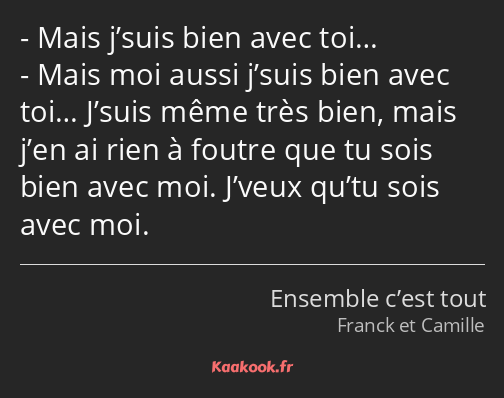 - Mais j’suis bien avec toi…
- Mais moi aussi j’suis bien avec toi… J’suis même très bien, mais j’en ai rien à foutre que tu sois bien avec moi. J’veux qu’tu sois avec moi.

Ensemble c’est tout
Franck et Camille

Kaakook.fr